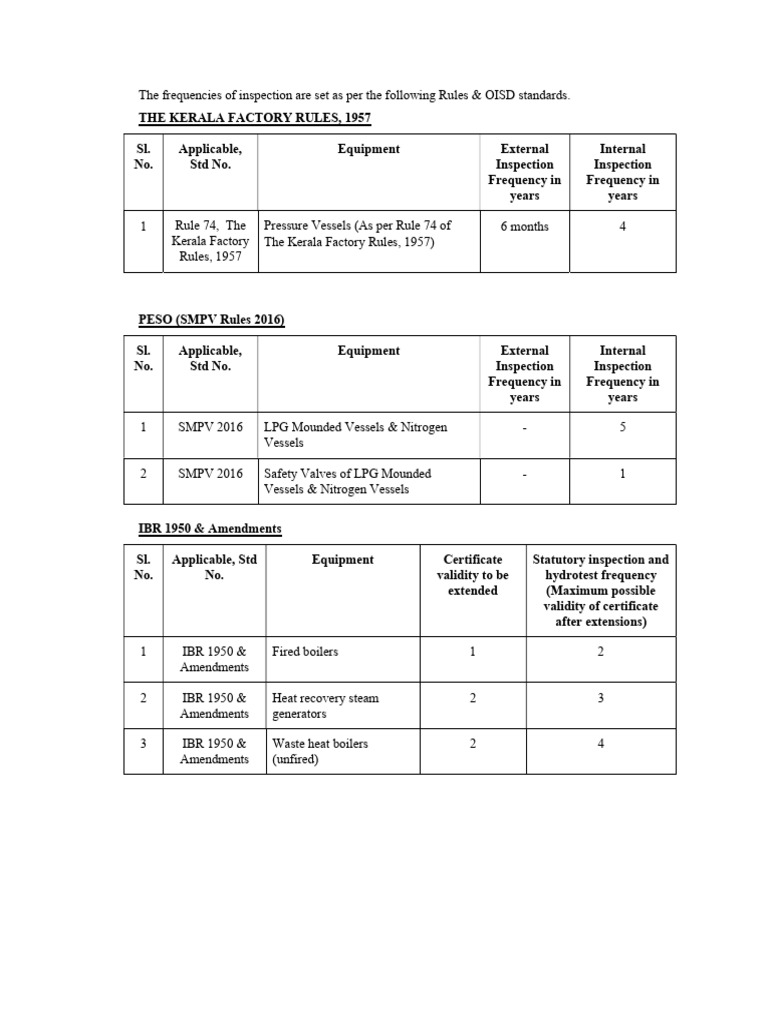 The frequencies of inspection are set as per the following Rules & OISD standards.

THE KERALA FACTORY RULES, 1957

| Sl. No. | Applicable, Std No. | Equipment | External Inspection Frequency in years | Internal Inspection Frequency in years |
|---|---|---|---|---|
| 1 | Rule 74, The Kerala Factory Rules, 1957 | Pressure Vessels (As per Rule 74 of The Kerala Factory Rules, 1957) | 6 months | 4 |

PESO (SMPV Rules 2016)

| Sl. No. | Applicable, Std No. | Equipment | External Inspection Frequency in years | Internal Inspection Frequency in years |
|---|---|---|---|---|
| 1 | SMPV 2016 | LPG Mounded Vessels & Nitrogen Vessels | - | 5 |
| 2 | SMPV 2016 | Safety Valves of LPG Mounded Vessels & Nitrogen Vessels | - | 1 |

IBR 1950 & Amendments

| Sl. No. | Applicable, Std No. | Equipment | Certificate validity to be extended | Statutory inspection and hydrotest frequency (Maximum possible validity of certificate after extensions) |
|---|---|---|---|---|
| 1 | IBR 1950 & Amendments | Fired boilers | 1 | 2 |
| 2 | IBR 1950 & Amendments | Heat recovery steam generators | 2 | 3 |
| 3 | IBR 1950 & Amendments | Waste heat boilers (unfired) | 2 | 4 |